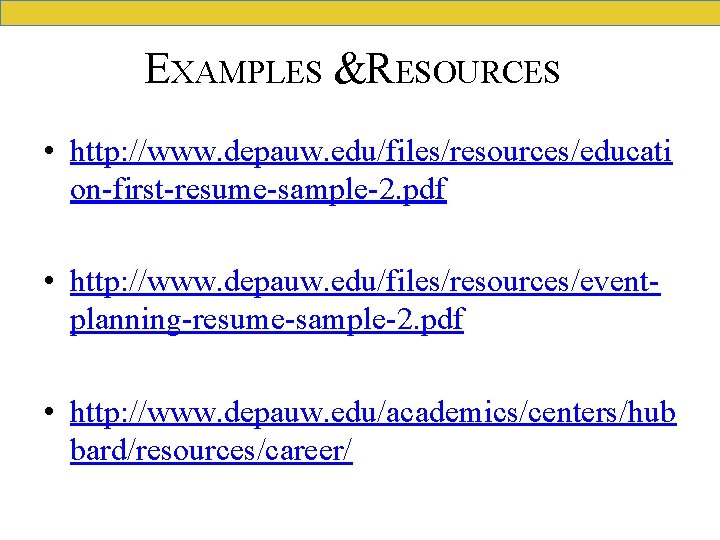 EXAMPLES &RESOURCES

• http://www.depauw.edu/files/resources/education-first-resume-sample-2.pdf

• http://www.depauw.edu/files/resources/event-planning-resume-sample-2.pdf

• http://www.depauw.edu/academics/centers/hubbard/resources/career/